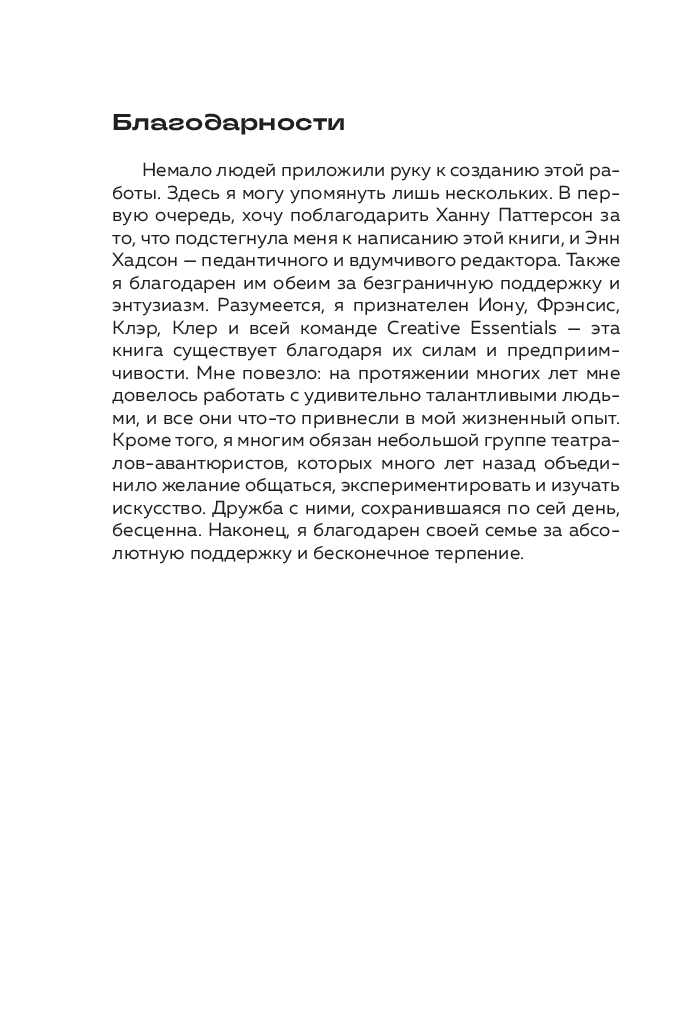 Благодарности

Немало людей приложили руку к созданию этой работы. Здесь я могу упомянуть лишь нескольких. В первую очередь, хочу поблагодарить Ханну Паттерсон за то, что подстегнула меня к написанию этой книги, и Энн Хадсон — педантичного и вдумчивого редактора. Также я благодарен им обеим за безграничную поддержку и энтузиазм. Разумеется, я признателен Иону, Фрэнсис, Клэр, Клер и всей команде Creative Essentials — эта книга существует благодаря их силам и предприимчивости. Мне повезло: на протяжении многих лет мне довелось работать с удивительно талантливыми людьми, и все они что-то привнесли в мой жизненный опыт. Кроме того, я многим обязан небольшой группе театралов-авантюристов, которых много лет назад объединило желание общаться, экспериментировать и изучать искусство. Дружба с ними, сохранившаяся по сей день, бесценна. Наконец, я благодарен своей семье за абсолютную поддержку и бесконечное терпение.